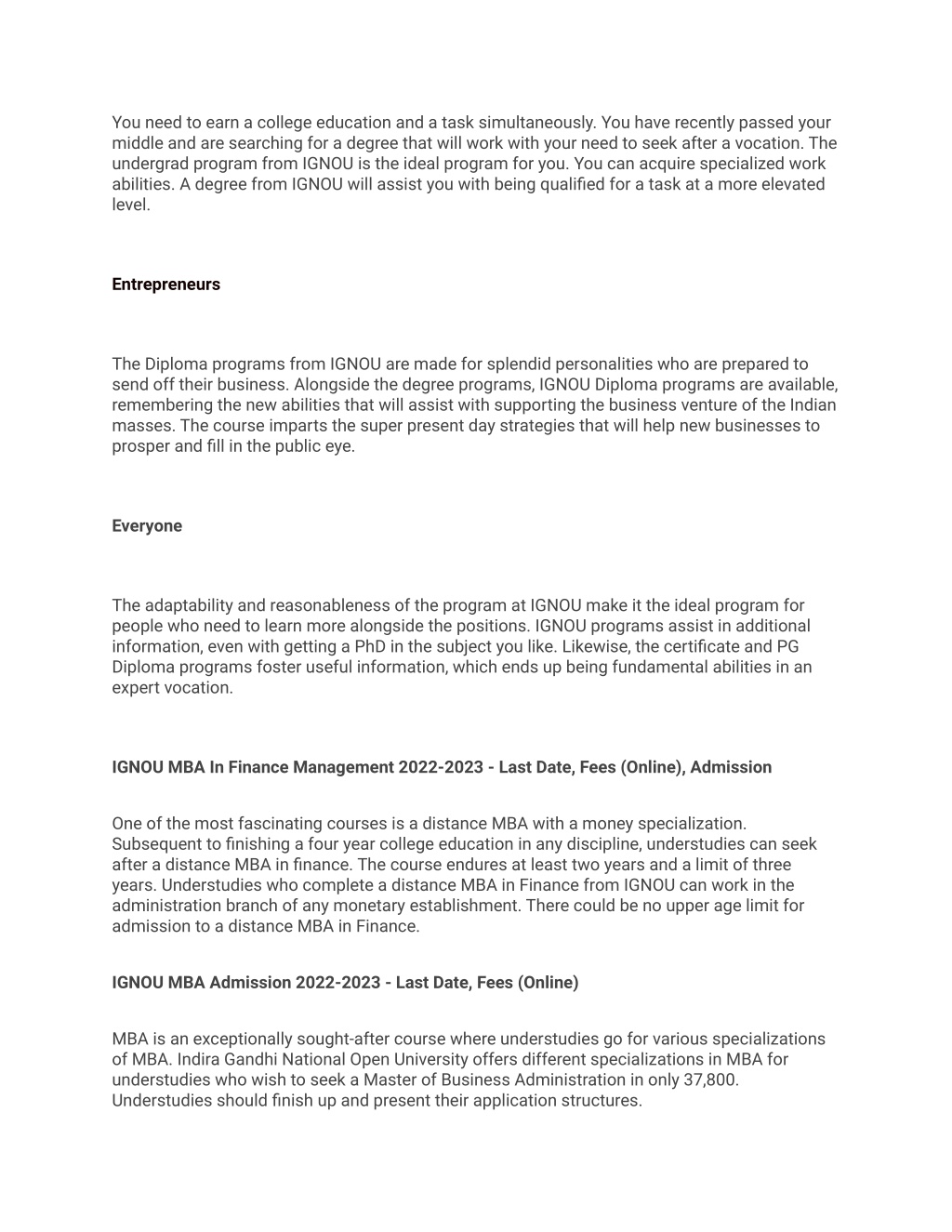 You need to earn a college education and a task simultaneously. You have recently passed your middle and are searching for a degree that will work with your need to seek after a vocation. The undergrad program from IGNOU is the ideal program for you. You can acquire specialized work abilities. A degree from IGNOU will assist you with being qualified for a task at a more elevated level.

Entrepreneurs

The Diploma programs from IGNOU are made for splendid personalities who are prepared to send off their business. Alongside the degree programs, IGNOU Diploma programs are available, remembering the new abilities that will assist with supporting the business venture of the Indian masses. The course imparts the super present day strategies that will help new businesses to prosper and fill in the public eye.

Everyone

The adaptability and reasonableness of the program at IGNOU make it the ideal program for people who need to learn more alongside the positions. IGNOU programs assist in additional information, even with getting a PhD in the subject you like. Likewise, the certificate and PG Diploma programs foster useful information, which ends up being fundamental abilities in an expert vocation.

IGNOU MBA In Finance Management 2022-2023 - Last Date, Fees (Online), Admission

One of the most fascinating courses is a distance MBA with a money specialization. Subsequent to finishing a four year college education in any discipline, understudies can seek after a distance MBA in finance. The course endures at least two years and a limit of three years. Understudies who complete a distance MBA in Finance from IGNOU can work in the administration branch of any monetary establishment. There could be no upper age limit for admission to a distance MBA in Finance.

IGNOU MBA Admission 2022-2023 - Last Date, Fees (Online)

MBA is an exceptionally sought-after course where understudies go for various specializations of MBA. Indira Gandhi National Open University offers different specializations in MBA for understudies who wish to seek a Master of Business Administration in only 37,800. Understudies should finish up and present their application structures.